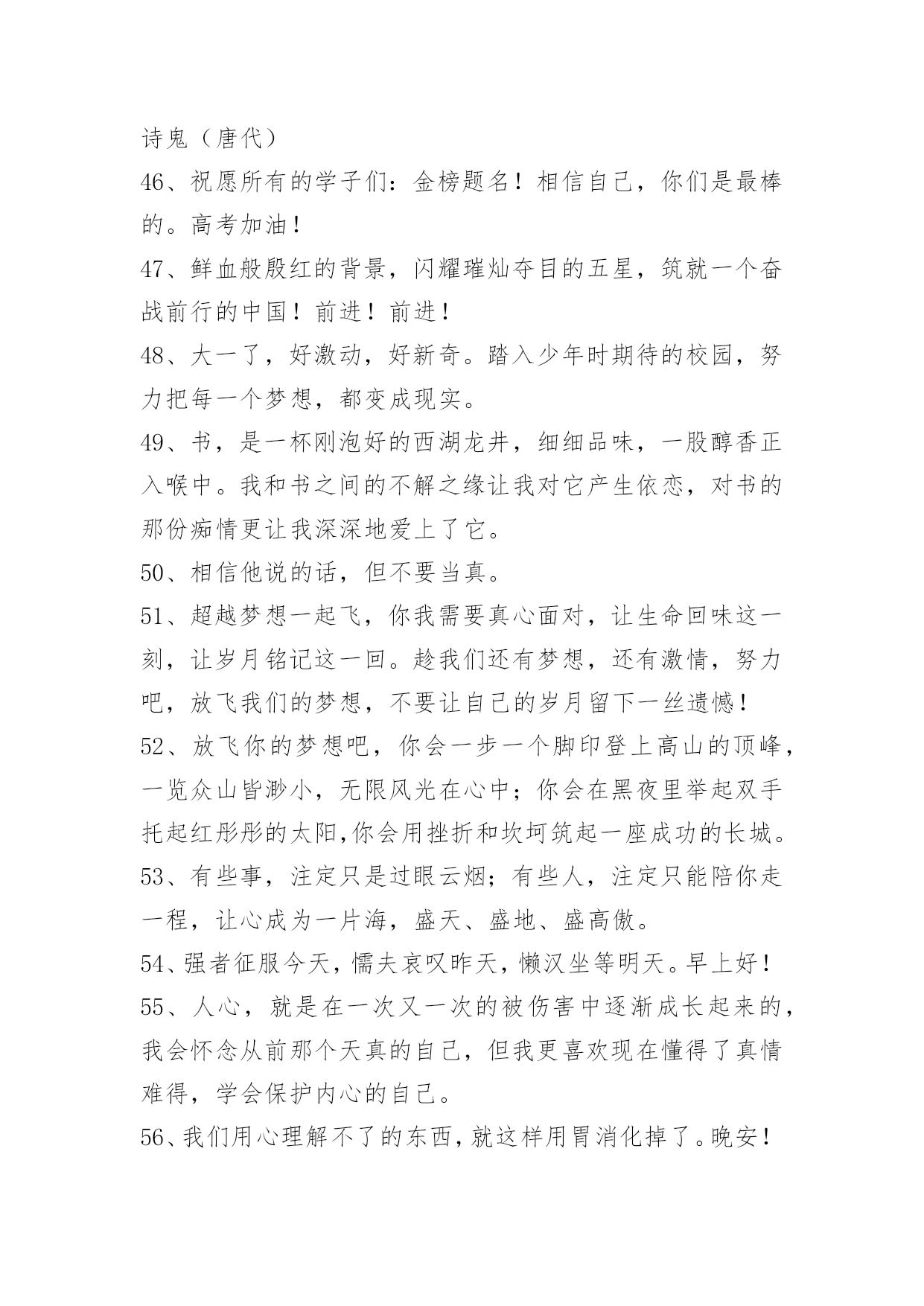 诗鬼（唐代）

46、祝愿所有的学子们：金榜题名！相信自己，你们是最棒的。高考加油！

47、鲜血般殷红的背景，闪耀璀灿夺目的五星，筑就一个奋战前行的中国！前进！前进！

48、大一了，好激动，好新奇。踏入少年时期待的校园，努力把每一个梦想，都变成现实。

49、书，是一杯刚泡好的西湖龙井，细细品味，一股醇香正入喉中。我和书之间的不解之缘让我对它产生依恋，对书的那份痴情更让我深深地爱上了它。

50、相信他说的话，但不要当真。

51、超越梦想一起飞，你我需要真心面对，让生命回味这一刻，让岁月铭记这一回。趁我们还有梦想，还有激情，努力吧，放飞我们的梦想，不要让自己的岁月留下一丝遗憾！

52、放飞你的梦想吧，你会一步一个脚印登上高山的顶峰，一览众山皆渺小，无限风光在心中；你会在黑夜里举起双手托起红彤彤的太阳,你会用挫折和坎坷筑起一座成功的长城。

53、有些事，注定只是过眼云烟；有些人，注定只能陪你走一程，让心成为一片海，盛天、盛地、盛高傲。

54、强者征服今天，懦夫哀叹昨天，懒汉坐等明天。早上好！

55、人心，就是在一次又一次的被伤害中逐渐成长起来的，我会怀念从前那个天真的自己，但我更喜欢现在懂得了真情难得，学会保护内心的自己。

56、我们用心理解不了的东西，就这样用胃消化掉了。晚安！